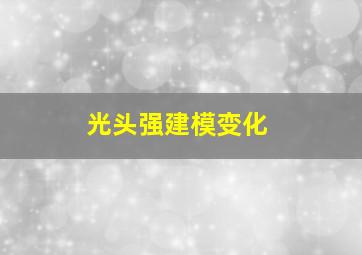 光头强建模变化